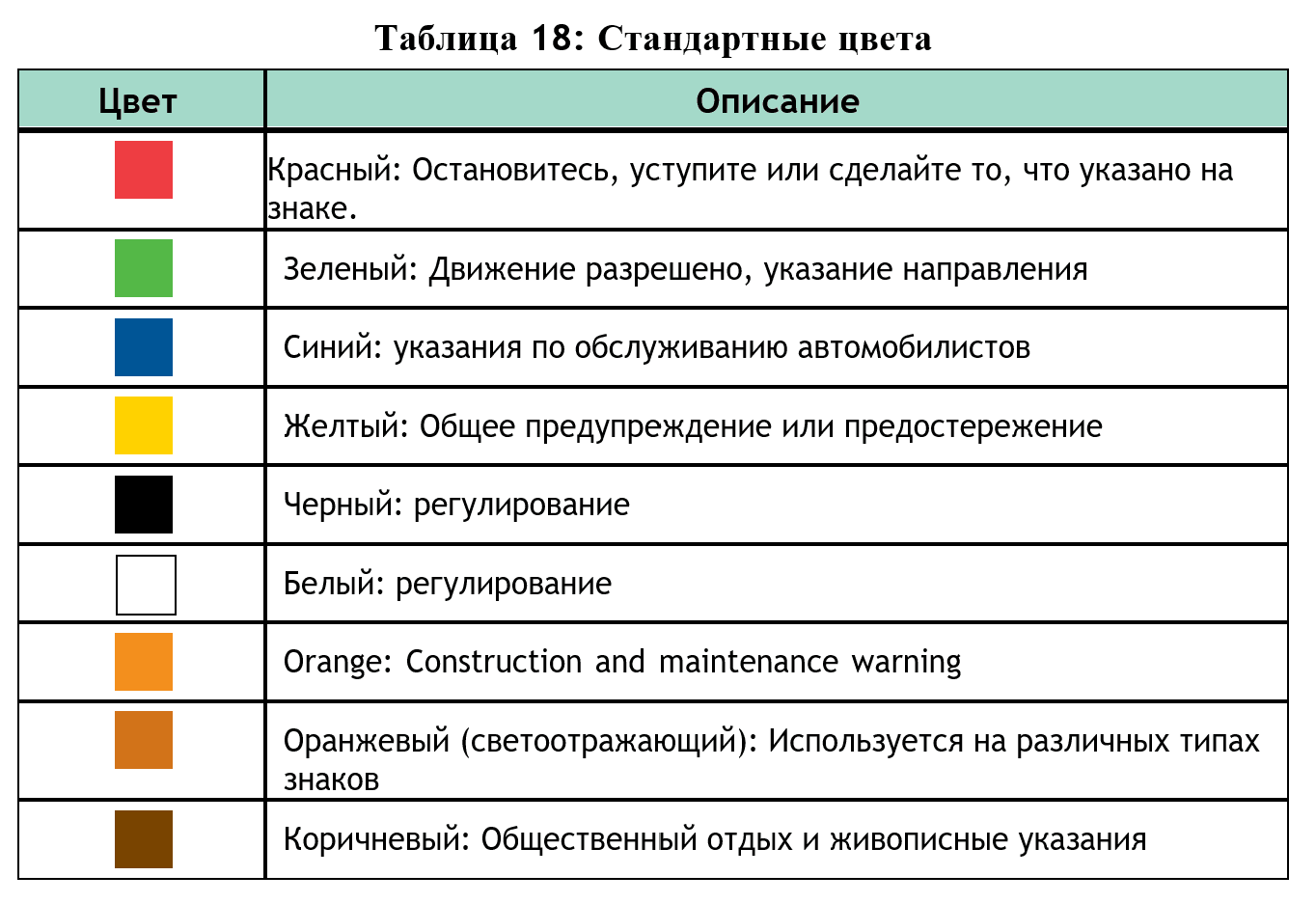 Таблица 18: Стандартные цвета

| Цвет | Описание |
|---|---|
| | Красный: Остановитесь, уступите или сделайте то, что указано на знаке. |
| | Зеленый: Движение разрешено, указание направления |
| | Синий: указания по обслуживанию автомобилистов |
| | Желтый: Общее предупреждение или предостережение |
| | Черный: регулирование |
| | Белый: регулирование |
| | Orange: Construction and maintenance warning |
| | Оранжевый (светоотражающий): Используется на различных типах знаков |
| | Коричневый: Общественный отдых и живописные указания |